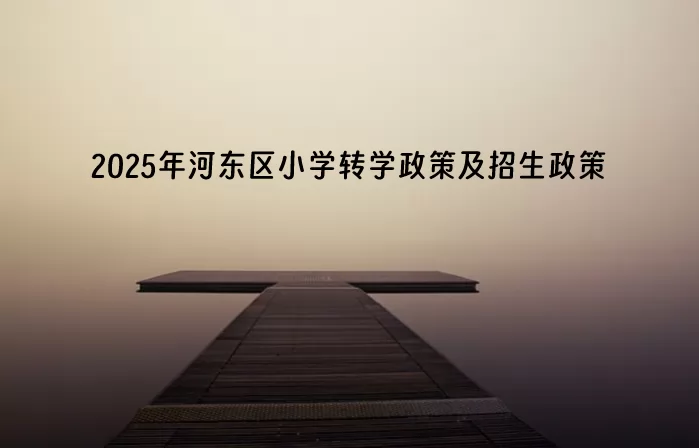 2025年河东区小学转学政策及招生政策